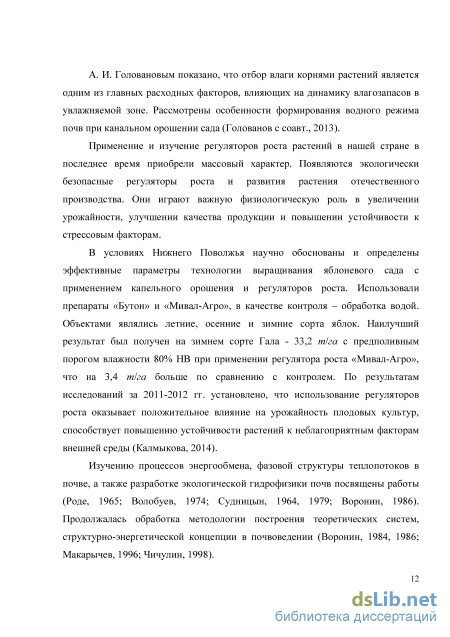 А. И. Головановым показано, что отбор влаги корнями растений является одним из главных расходных факторов, влияющих на динамику влагозапасов в увлажняемой зоне. Рассмотрены особенности формирования водного режима почв при канальном орошении сада (Голованов с соавт., 2013).

Применение и изучение регуляторов роста растений в нашей стране в последнее время приобрели массовый характер. Появляются экологически безопасные регуляторы роста и развития растения отечественного производства. Они играют важную физиологическую роль в увеличении урожайности, улучшении качества продукции и повышении устойчивости к стрессовым факторам.

В условиях Нижнего Поволжья научно обоснованы и определены эффективные параметры технологии выращивания яблоневого сада с применением капельного орошения и регуляторов роста. Использовали препараты «Бутон» и «Мивал-Агро», в качестве контроля – обработка водой. Объектами являлись летние, осенние и зимние сорта яблок. Наилучший результат был получен на зимнем сорте Гала - 33,2 т/га с предполивным порогом влажности 80% НВ при применении регулятора роста «Мивал-Агро», что на 3,4 т/га больше по сравнению с контролем. По результатам исследований за 2011-2012 гг. установлено, что использование регуляторов роста оказывает положительное влияние на урожайность плодовых культур, способствует повышению устойчивости растений к неблагоприятным факторам внешней среды (Калмыкова, 2014).

Изучению процессов энергообмена, фазовой структуры теплопотоков в почве, а также разработке экологической гидрофизики почв посвящены работы (Роде, 1965; Волобуев, 1974; Судницын, 1964, 1979; Воронин, 1986). Продолжалась обработка методологии построения теоретических систем, структурно-энергетической концепции в почвоведении (Воронин, 1984, 1986; Макарычев, 1996; Чичулин, 1998).

12

dsLib.net
библиотека диссертаций